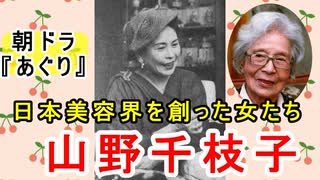 朝ドラ
『あぐり』

日本美容界を創った女たち

山野千枝子